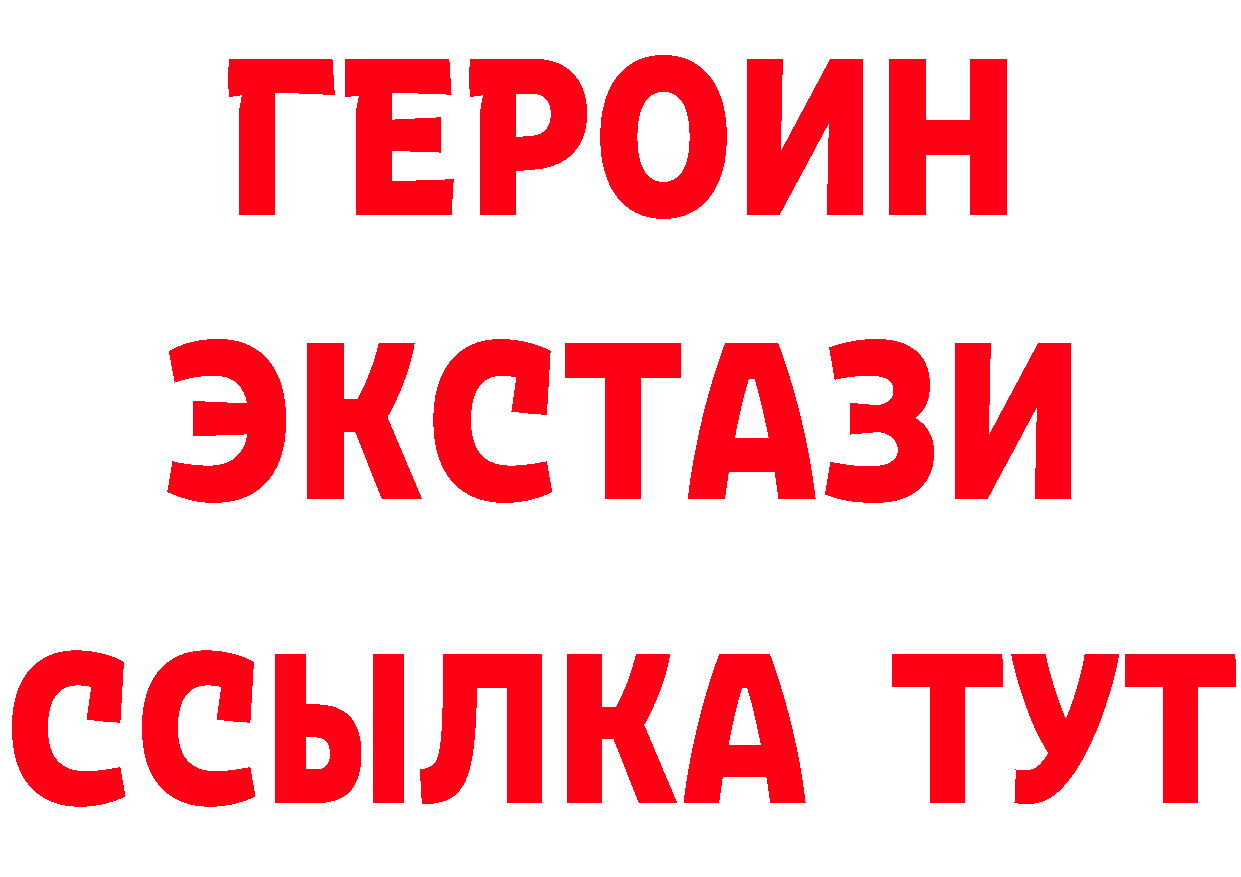 ГЕРОИН
ЭКСТАЗИ
ССЫЛКА ТУТ